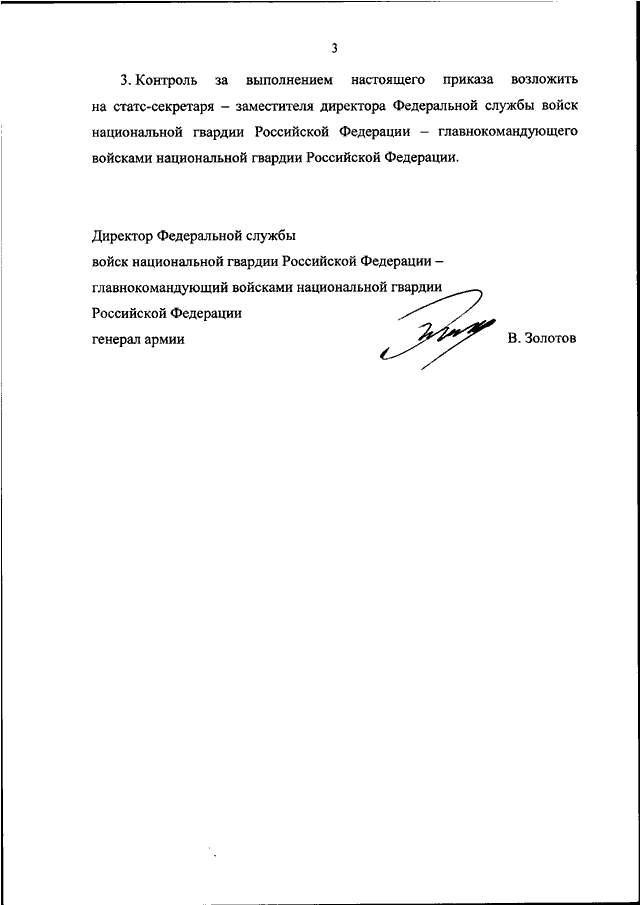 3

3. Контроль за выполнением настоящего приказа возложить на статс-секретаря – заместителя директора Федеральной службы войск национальной гвардии Российской Федерации – главнокомандующего войсками национальной гвардии Российской Федерации.

Директор Федеральной службы
войск национальной гвардии Российской Федерации –
главнокомандующий войсками национальной гвардии
Российской Федерации
генерал армии В. Золотов